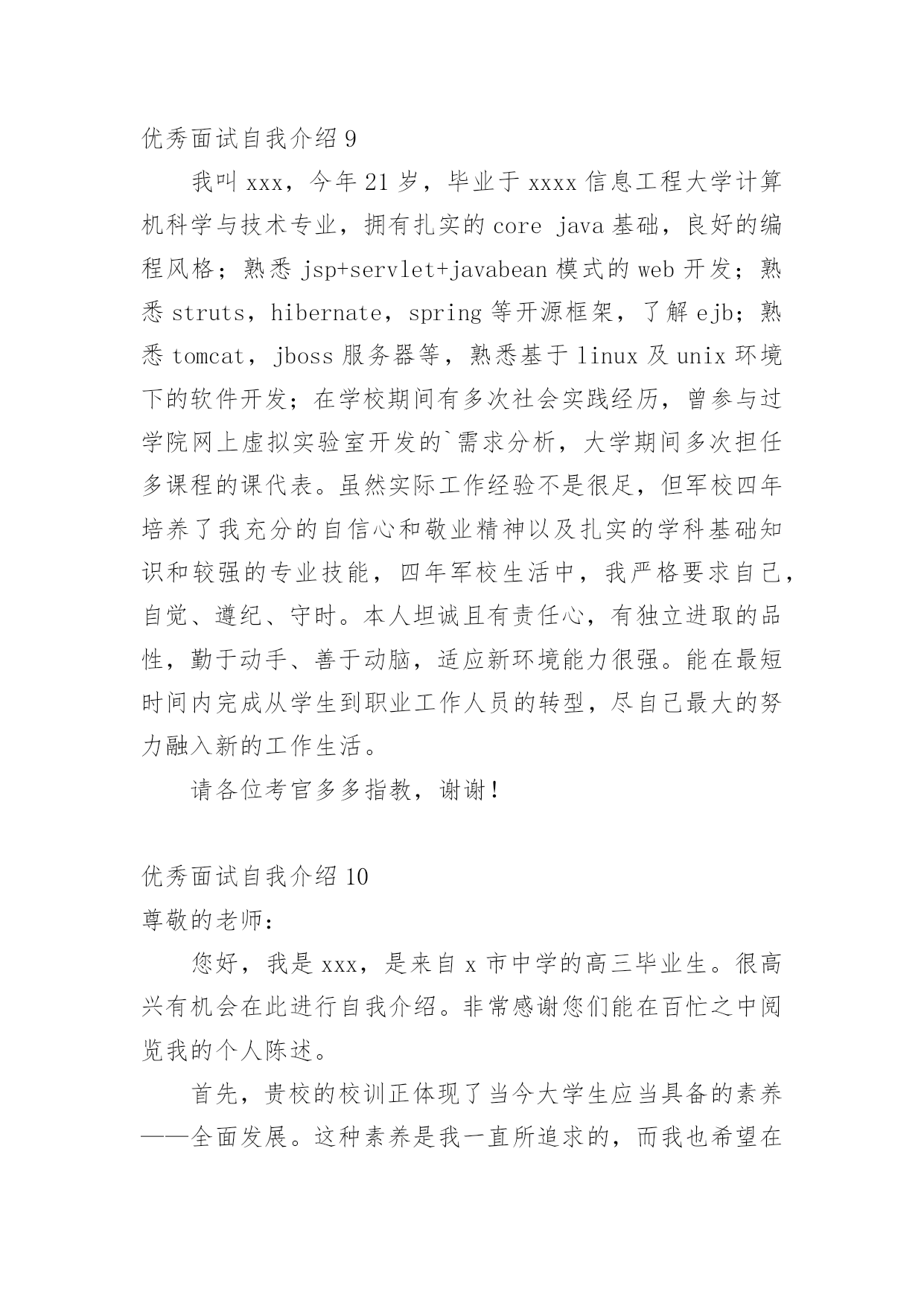 优秀面试自我介绍 9

我叫 xxx，今年 21 岁，毕业于 xxxx 信息工程大学计算机科学与技术专业，拥有扎实的 core java 基础，良好的编程风格；熟悉 jsp+servlet+javabean 模式的 web 开发；熟悉 struts，hibernate，spring 等开源框架，了解 ejb；熟悉 tomcat，jboss 服务器等，熟悉基于 linux 及 unix 环境下的软件开发；在学校期间有多次社会实践经历，曾参与过学院网上虚拟实验室开发的`需求分析，大学期间多次担任多课程的课代表。虽然实际工作经验不是很足，但军校四年培养了我充分的自信心和敬业精神以及扎实的学科基础知识和较强的专业技能，四年军校生活中，我严格要求自己，自觉、遵纪、守时。本人坦诚且有责任心，有独立进取的品性，勤于动手、善于动脑，适应新环境能力很强。能在最短时间内完成从学生到职业工作人员的转型，尽自己最大的努力融入新的工作生活。

请各位考官多多指教，谢谢！

优秀面试自我介绍 10

尊敬的老师：

您好，我是 xxx，是来自 x 市中学的高三毕业生。很高兴有机会在此进行自我介绍。非常感谢您们能在百忙之中阅览我的个人陈述。

首先，贵校的校训正体现了当今大学生应当具备的素养——全面发展。这种素养是我一直所追求的，而我也希望在